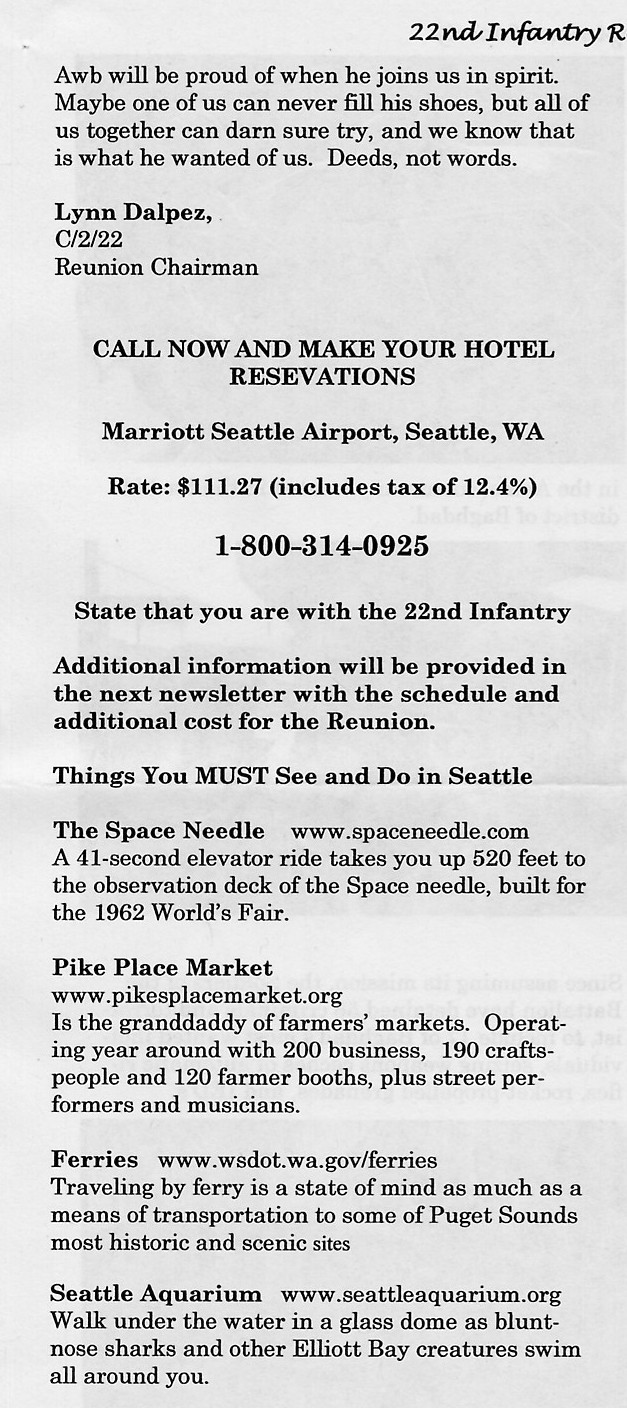 22nd Infantry R

Awb will be proud of when he joins us in spirit. Maybe one of us can never fill his shoes, but all of us together can darn sure try, and we know that is what he wanted of us. Deeds, not words.

Lynn Dalpez,
C/2/22
Reunion Chairman

CALL NOW AND MAKE YOUR HOTEL RESEVATIONS

Marriott Seattle Airport, Seattle, WA

Rate: $111.27 (includes tax of 12.4%)

1-800-314-0925

State that you are with the 22nd Infantry

Additional information will be provided in the next newsletter with the schedule and additional cost for the Reunion.

Things You MUST See and Do in Seattle

The Space Needle www.spaceneedle.com
A 41-second elevator ride takes you up 520 feet to the observation deck of the Space needle, built for the 1962 World's Fair.

Pike Place Market
www.pikesplacemarket.org
Is the granddaddy of farmers' markets. Operating year around with 200 business, 190 craftspeople and 120 farmer booths, plus street performers and musicians.

Ferries www.wsdot.wa.gov/ferries
Traveling by ferry is a state of mind as much as a means of transportation to some of Puget Sounds most historic and scenic sites

Seattle Aquarium www.seattleaquarium.org
Walk under the water in a glass dome as bluntnose sharks and other Elliott Bay creatures swim all around you.